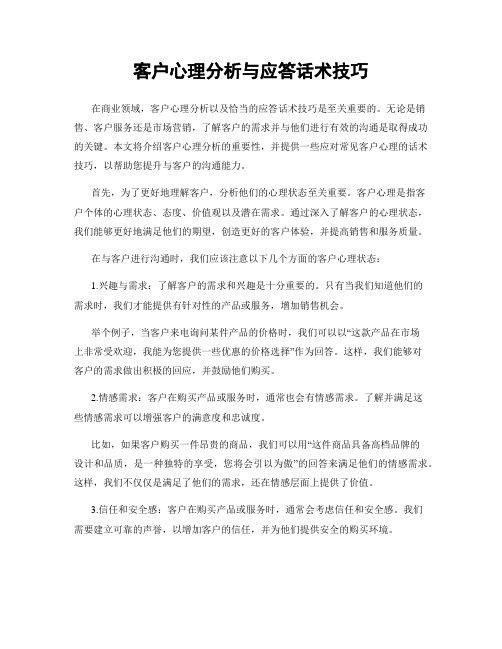 客户心理分析与应答话术技巧

在商业领域，客户心理分析以及恰当的应答话术技巧是至关重要的。无论是销售、客户服务还是市场营销，了解客户的需求并与他们进行有效的沟通是取得成功的关键。本文将介绍客户心理分析的重要性，并提供一些应对常见客户心理的话术技巧，以帮助您提升与客户的沟通能力。

首先，为了更好地理解客户，分析他们的心理状态至关重要。客户心理是指客户个体的心理状态、态度、价值观以及潜在需求。通过深入了解客户的心理状态，我们能够更好地满足他们的期望，创造更好的客户体验，并提高销售和服务质量。

在与客户进行沟通时，我们应该注意以下几个方面的客户心理状态：

1.兴趣与需求：了解客户的需求和兴趣是十分重要的。只有当我们知道他们的需求时，我们才能提供有针对性的产品或服务，增加销售机会。

举个例子，当客户来电询问某件产品的价格时，我们可以以“这款产品在市场上非常受欢迎，我能为您提供一些优惠的价格选择”作为回答。这样，我们能够对客户的需求做出积极的回应，并鼓励他们购买。

2.情感需求：客户在购买产品或服务时，通常也会有情感需求。了解并满足这些情感需求可以增强客户的满意度和忠诚度。

比如，如果客户购买一件昂贵的商品，我们可以用“这件商品具备高档品牌的设计和品质，是一种独特的享受，您将会引以为傲”的回答来满足他们的情感需求。这样，我们不仅仅是满足了他们的需求，还在情感层面上提供了价值。

3.信任和安全感：客户在购买产品或服务时，通常会考虑信任和安全感。我们需要建立可靠的声誉，以增加客户的信任，并为他们提供安全的购买环境。